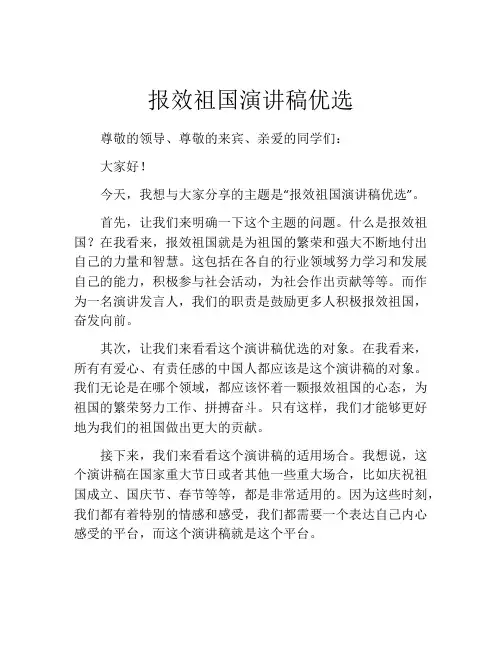 报效祖国演讲稿优选

尊敬的领导、尊敬的来宾、亲爱的同学们：

大家好！

今天，我想与大家分享的主题是“报效祖国演讲稿优选”。

首先，让我们来明确一下这个主题的问题。什么是报效祖国？在我看来，报效祖国就是为祖国的繁荣和强大不断地付出自己的力量和智慧。这包括在各自的行业领域努力学习和发展自己的能力，积极参与社会活动，为社会作出贡献等等。而作为一名演讲发言人，我们的职责是鼓励更多人积极报效祖国，奋发向前。

其次，让我们来看看这个演讲稿优选的对象。在我看来，所有有爱心、有责任感的中国人都应该是这个演讲稿的对象。我们无论是在哪个领域，都应该怀着一颗报效祖国的心态，为祖国的繁荣努力工作、拼搏奋斗。只有这样，我们才能够更好地为我们的祖国做出更大的贡献。

接下来，我们来看看这个演讲稿的适用场合。我想说，这个演讲稿在国家重大节日或者其他一些重大场合，比如庆祝祖国成立、国庆节、春节等等，都是非常适用的。因为这些时刻，我们都有着特别的情感和感受，我们都需要一个表达自己内心感受的平台，而这个演讲稿就是这个平台。